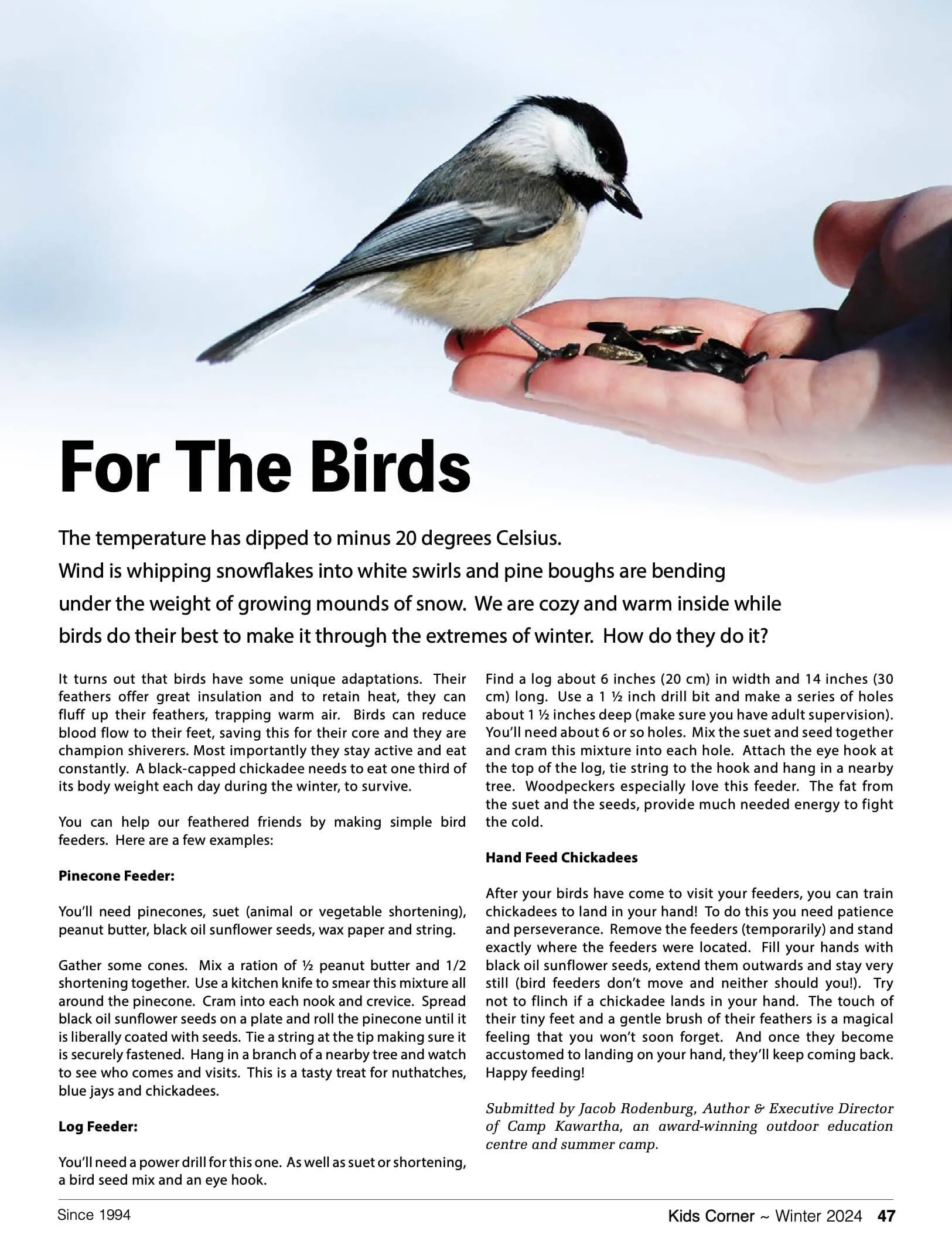 For The Birds

The temperature has dipped to minus 20 degrees Celsius. Wind is whipping snowflakes into white swirls and pine boughs are bending under the weight of growing mounds of snow. We are cozy and warm inside while birds do their best to make it through the extremes of winter. How do they do it?

It turns out that birds have some unique adaptations. Their feathers offer great insulation and to retain heat, they can fluff up their feathers, trapping warm air. Birds can reduce blood flow to their feet, saving this for their core and they are champion shiverers. Most importantly they stay active and eat constantly. A black-capped chickadee needs to eat one third of its body weight each day during the winter, to survive.

You can help our feathered friends by making simple bird feeders. Here are a few examples:

Pinecone Feeder:

You'll need pinecones, suet (animal or vegetable shortening), peanut butter, black oil sunflower seeds, wax paper and string.

Gather some cones. Mix a ration of ½ peanut butter and 1/2 shortening together. Use a kitchen knife to smear this mixture all around the pinecone. Cram into each nook and crevice. Spread black oil sunflower seeds on a plate and roll the pinecone until it is liberally coated with seeds. Tie a string at the tip making sure it is securely fastened. Hang in a branch of a nearby tree and watch to see who comes and visits. This is a tasty treat for nuthatches, blue jays and chickadees.

Log Feeder:

You'll need a power drill for this one. As well as suet or shortening, a bird seed mix and an eye hook.

Find a log about 6 inches (20 cm) in width and 14 inches (30 cm) long. Use a 1 ½ inch drill bit and make a series of holes about 1 ½ inches deep (make sure you have adult supervision). You'll need about 6 or so holes. Mix the suet and seed together and cram this mixture into each hole. Attach the eye hook at the top of the log, tie string to the hook and hang in a nearby tree. Woodpeckers especially love this feeder. The fat from the suet and the seeds, provide much needed energy to fight the cold.

Hand Feed Chickadees

After your birds have come to visit your feeders, you can train chickadees to land in your hand! To do this you need patience and perseverance. Remove the feeders (temporarily) and stand exactly where the feeders were located. Fill your hands with black oil sunflower seeds, extend them outwards and stay very still (bird feeders don't move and neither should you!). Try not to flinch if a chickadee lands in your hand. The touch of their tiny feet and a gentle brush of their feathers is a magical feeling that you won't soon forget. And once they become accustomed to landing on your hand, they'll keep coming back. Happy feeding!

Submitted by Jacob Rodenburg, Author & Executive Director of Camp Kawartha, an award-winning outdoor education centre and summer camp.

Since 1994

Kids Corner ~ Winter 2024 47